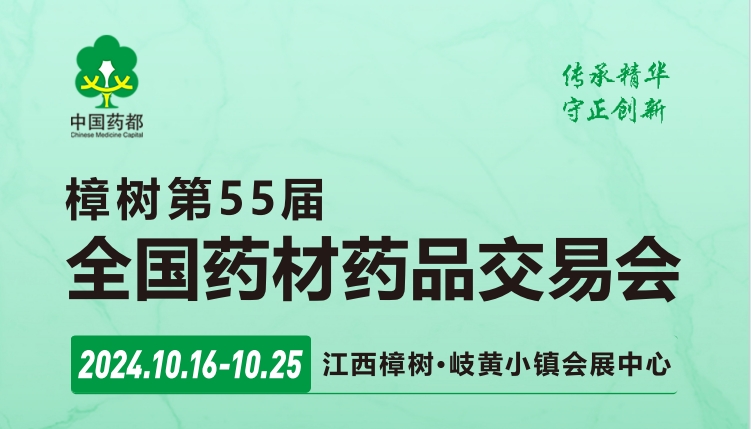 中国药都
Chinese Medicine Capital

传承精华
守正创新

樟树第55届
全国药材药品交易会

2024.10.16-10.25 江西樟树·岐黄小镇会展中心